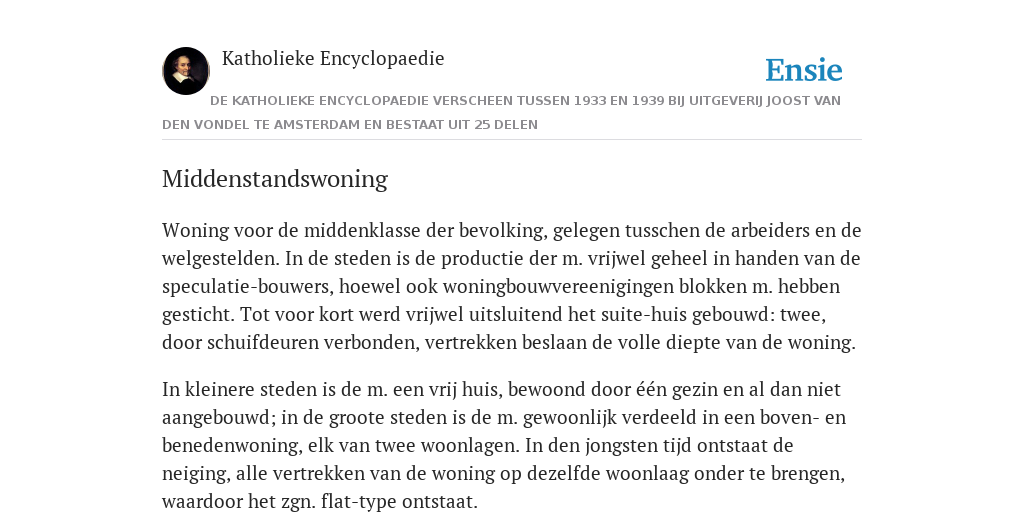 Katholieke Encyclopaedie

Ensie

DE KATHOLIEKE ENCYCLOPAEDIE VERSCHEEN TUSSEN 1933 EN 1939 BIJ UITGEVERIJ JOOST VAN DEN VONDEL TE AMSTERDAM EN BESTAAT UIT 25 DELEN

Middenstandswoning

Woning voor de middenklasse der bevolking, gelegen tusschen de arbeiders en de welgestelden. In de steden is de productie der m. vrijwel geheel in handen van de speculatie-bouwers, hoewel ook woningbouwvereenigingen blokken m. hebben gesticht. Tot voor kort werd vrijwel uitsluitend het suite-huis gebouwd: twee, door schuifdeuren verbonden, vertrekken beslaan de volle diepte van de woning.

In kleinere steden is de m. een vrij huis, bewoond door één gezin en al dan niet aangebouwd; in de groote steden is de m. gewoonlijk verdeeld in een boven- en benedenwoning, elk van twee woonlagen. In den jongsten tijd ontstaat de neiging, alle vertrekken van de woning op dezelfde woonlaag onder te brengen, waardoor het zgn. flat-type ontstaat.